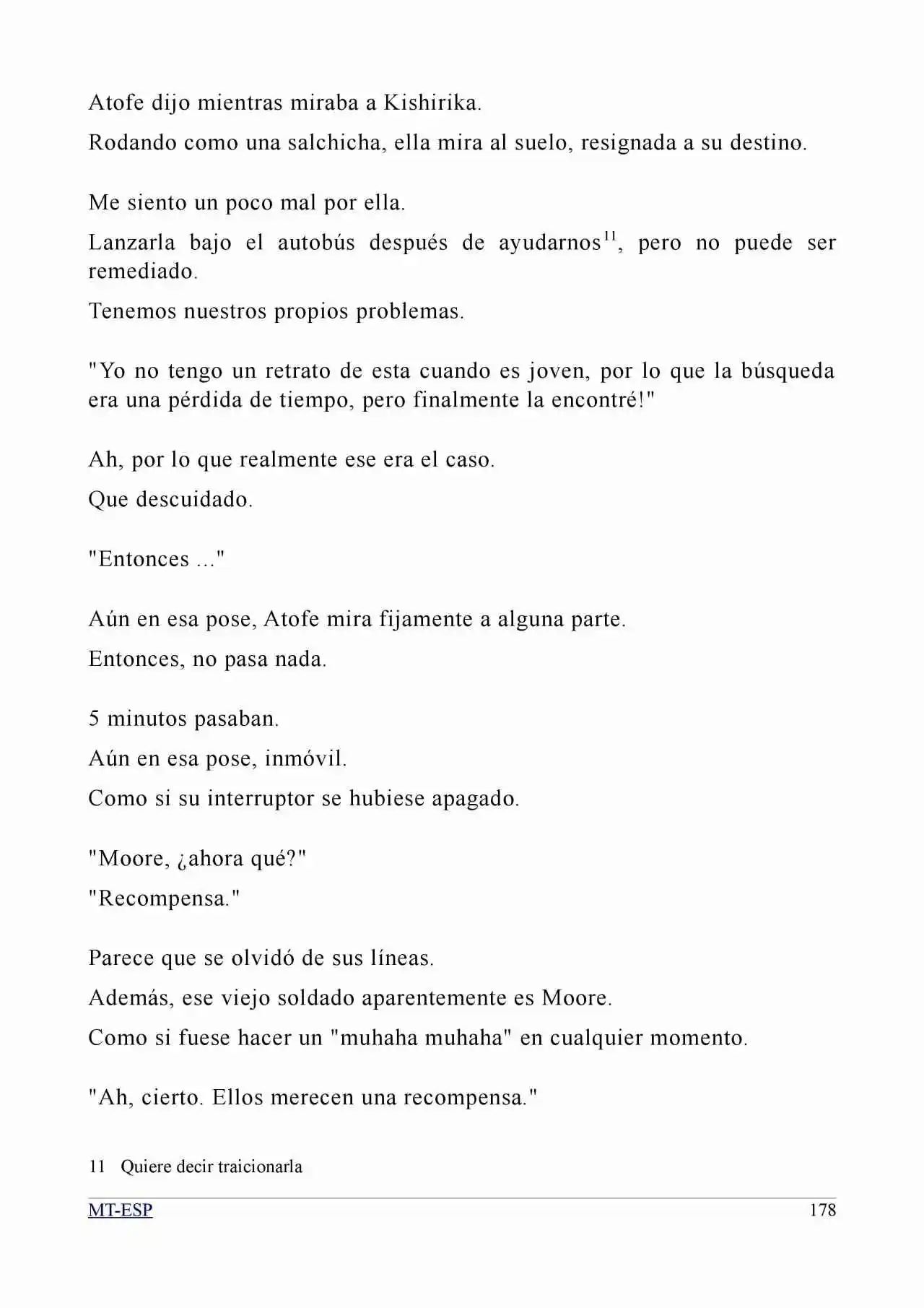 Atofe dijo mientras miraba a Kishirika.

Rodando como una salchicha, ella mira al suelo, resignada a su destino.

Me siento un poco mal por ella.

Lanzarla bajo el autobús después de ayudarnos$^{11}$, pero no puede ser remediado.

Tenemos nuestros propios problemas.

"Yo no tengo un retrato de esta cuando es joven, por lo que la búsqueda era una pérdida de tiempo, pero finalmente la encontré!"

Ah, por lo que realmente ese era el caso.

Que descuidado.

"Entonces ..."

Aún en esa pose, Atofe mira fijamente a alguna parte.

Entonces, no pasa nada.

5 minutos pasaban.

Aún en esa pose, inmóvil.

Como si su interruptor se hubiese apagado.

"Moore, ¿ahora qué?"

"Recompensa."

Parece que se olvidó de sus líneas.

Además, ese viejo soldado aparentemente es Moore.

Como si fuese hacer un "muhaha muhaha" en cualquier momento.

"Ah, cierto. Ellos merecen una recompensa."

11 Quiere decir traicionarla

MT-ESP 178